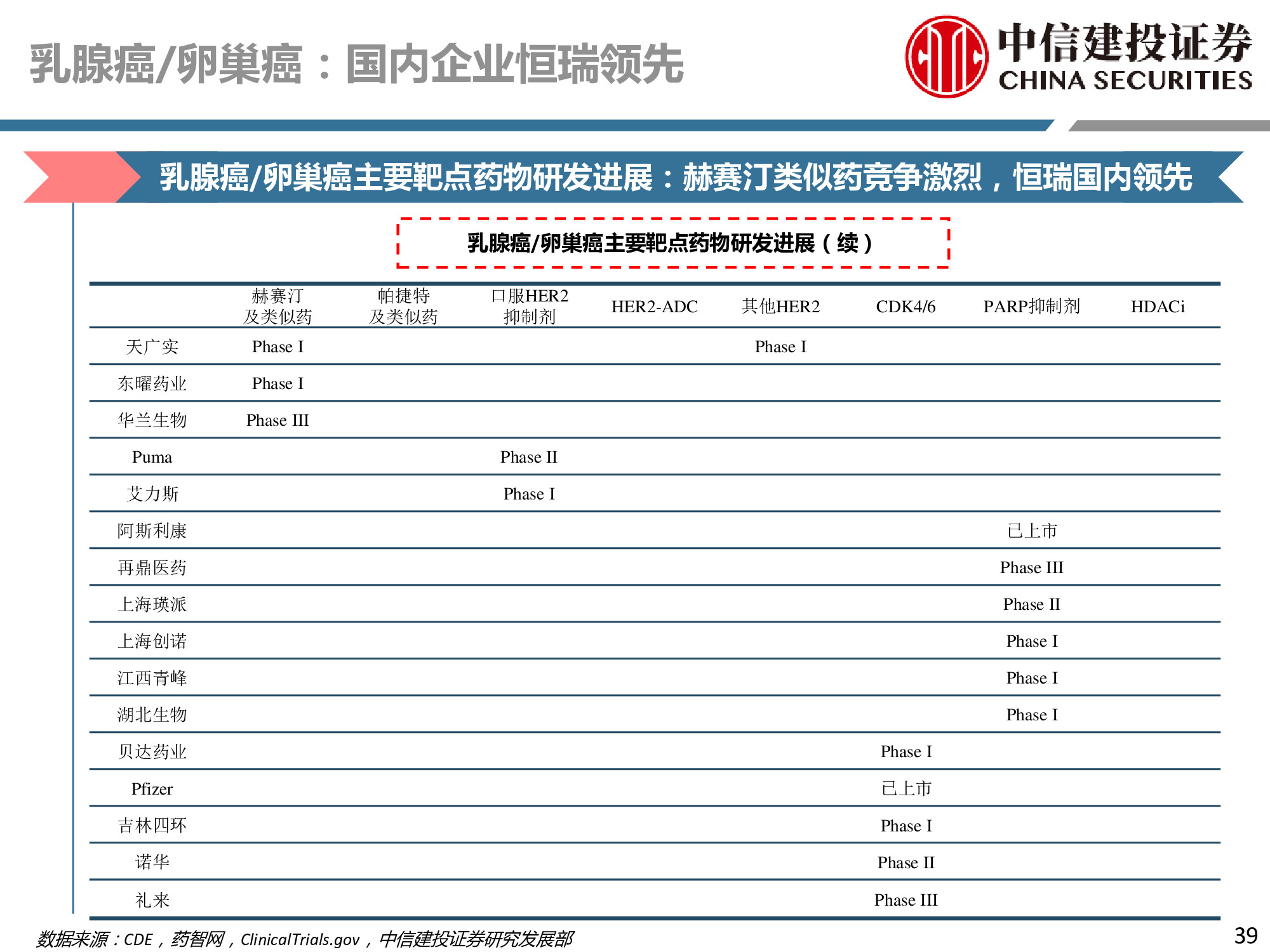 乳腺癌/卵巢癌：国内企业恒瑞领先

中信建投证券
CHINA SECURITIES

乳腺癌/卵巢癌主要靶点药物研发进展：赫赛汀类似药竞争激烈，恒瑞国内领先

乳腺癌/卵巢癌主要靶点药物研发进展（续）

| | 赫赛汀及类似药 | 帕捷特及类似药 | 口服HER2抑制剂 | HER2-ADC | 其他HER2 | CDK4/6 | PARP抑制剂 | HDACi |
|---|---|---|---|---|---|---|---|---|
| 天广实 | Phase I | | | | Phase I | | | |
| 东曜药业 | Phase I | | | | | | | |
| 华兰生物 | Phase III | | | | | | | |
| Puma | | | Phase II | | | | | |
| 艾力斯 | | | Phase I | | | | | |
| 阿斯利康 | | | | | | | 已上市 | |
| 再鼎医药 | | | | | | | Phase III | |
| 上海瑛派 | | | | | | | Phase II | |
| 上海创诺 | | | | | | | Phase I | |
| 江西青峰 | | | | | | | Phase I | |
| 湖北生物 | | | | | | | Phase I | |
| 贝达药业 | | | | | | Phase I | | |
| Pfizer | | | | | | 已上市 | | |
| 吉林四环 | | | | | | Phase I | | |
| 诺华 | | | | | | Phase II | | |
| 礼来 | | | | | | Phase III | | |

数据来源：CDE，药智网，ClinicalTrials.gov，中信建投证券研究发展部

39